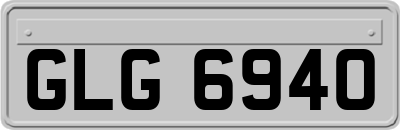 GLG 6940